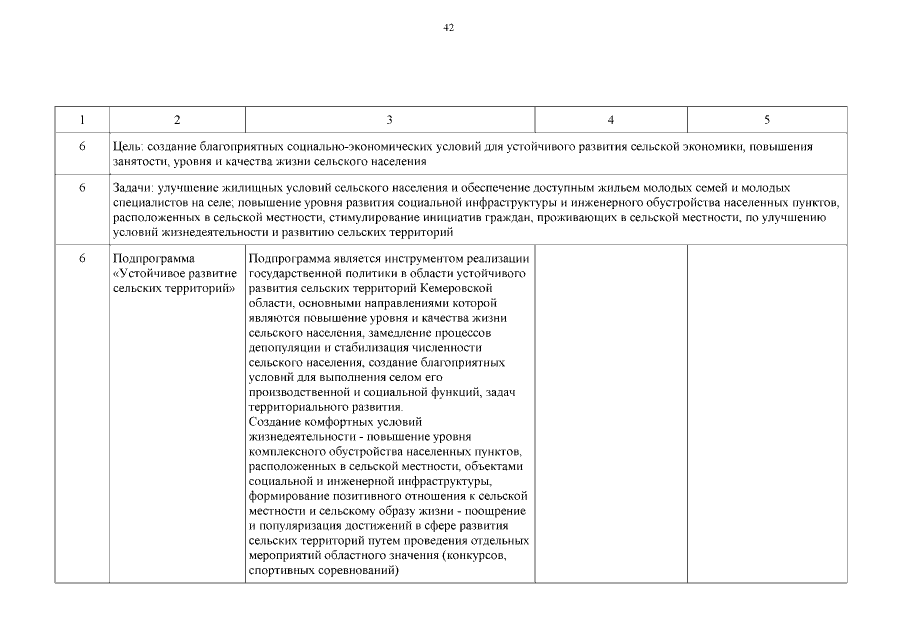 42

| 1 | 2 | 3 | 4 | 5 |
|---|---|---|---|---|
| 6 | Цель: создание благоприятных социально-экономических условий для устойчивого развития сельской экономики, повышения занятости, уровня и качества жизни сельского населения | | | |
| 6 | Задачи: улучшение жилищных условий сельского населения и обеспечение доступным жильем молодых семей и молодых специалистов на селе; повышение уровня развития социальной инфраструктуры и инженерного обустройства населенных пунктов, расположенных в сельской местности, стимулирование инициатив граждан, проживающих в сельской местности, по улучшению условий жизнедеятельности и развитию сельских территорий | | | |
| 6 | Подпрограмма «Устойчивое развитие сельских территорий» | Подпрограмма является инструментом реализации государственной политики в области устойчивого развития сельских территорий Кемеровской области, основными направлениями которой являются повышение уровня и качества жизни сельского населения, замедление процессов депопуляции и стабилизация численности сельского населения, создание благоприятных условий для выполнения селом его производственной и социальной функций, задач территориального развития. Создание комфортных условий жизнедеятельности - повышение уровня комплексного обустройства населенных пунктов, расположенных в сельской местности, объектами социальной и инженерной инфраструктуры, формирование позитивного отношения к сельской местности и сельскому образу жизни - поощрение и популяризация достижений в сфере развития сельских территорий путем проведения отдельных мероприятий областного значения (конкурсов, спортивных соревнований) | | |